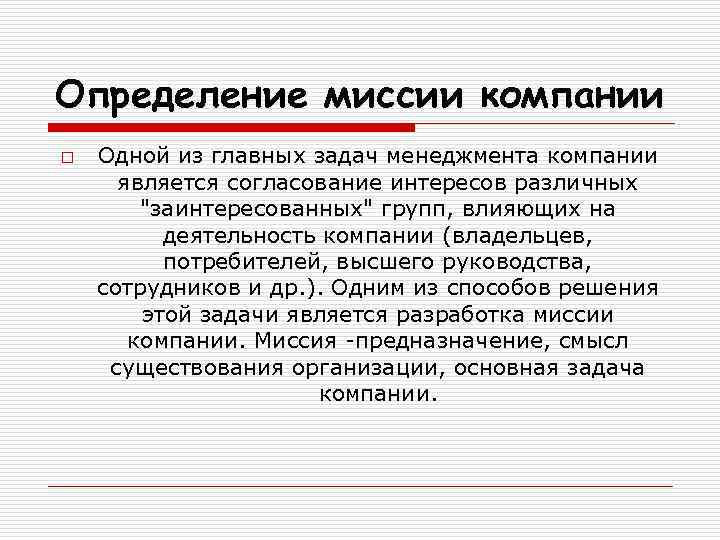 Определение миссии компании

Одной из главных задач менеджмента компании является согласование интересов различных "заинтересованных" групп, влияющих на деятельность компании (владельцев, потребителей, высшего руководства, сотрудников и др.). Одним из способов решения этой задачи является разработка миссии компании. Миссия -предназначение, смысл существования организации, основная задача компании.